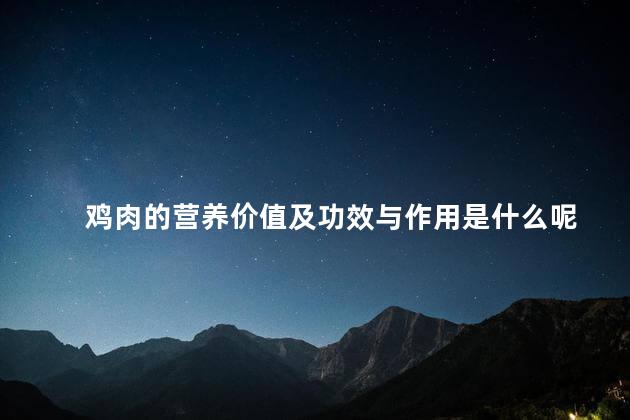 鸡肉的营养价值及功效与作用是什么呢